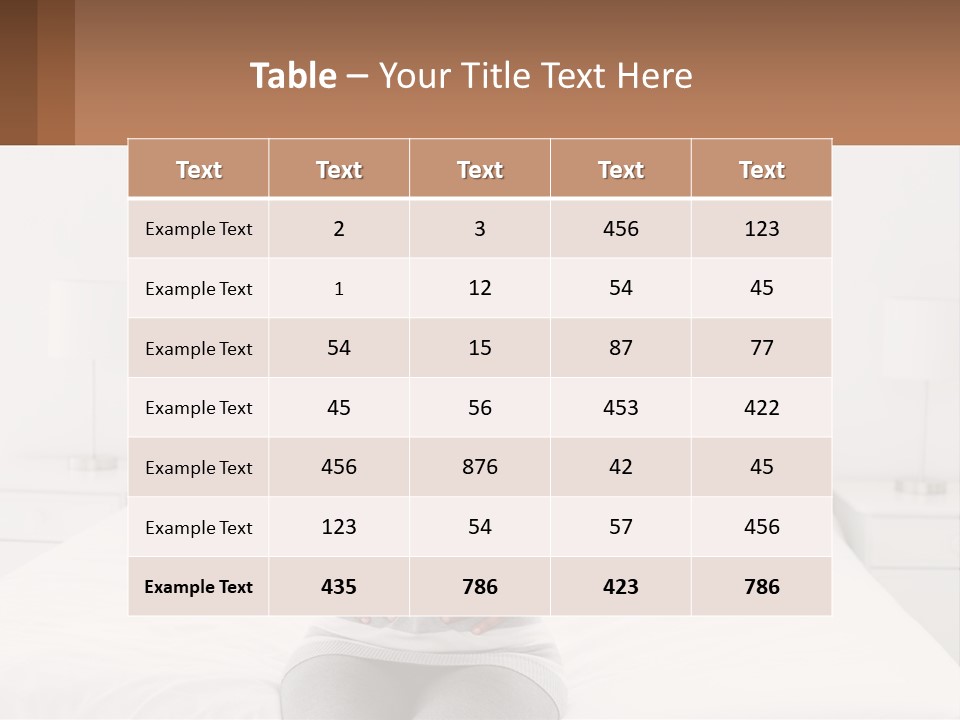 Table – Your Title Text Here

| Text | Text | Text | Text | Text |
|---|---|---|---|---|
| Example Text | 2 | 3 | 456 | 123 |
| Example Text | 1 | 12 | 54 | 45 |
| Example Text | 54 | 15 | 87 | 77 |
| Example Text | 45 | 56 | 453 | 422 |
| Example Text | 456 | 876 | 42 | 45 |
| Example Text | 123 | 54 | 57 | 456 |
| Example Text | 435 | 786 | 423 | 786 |